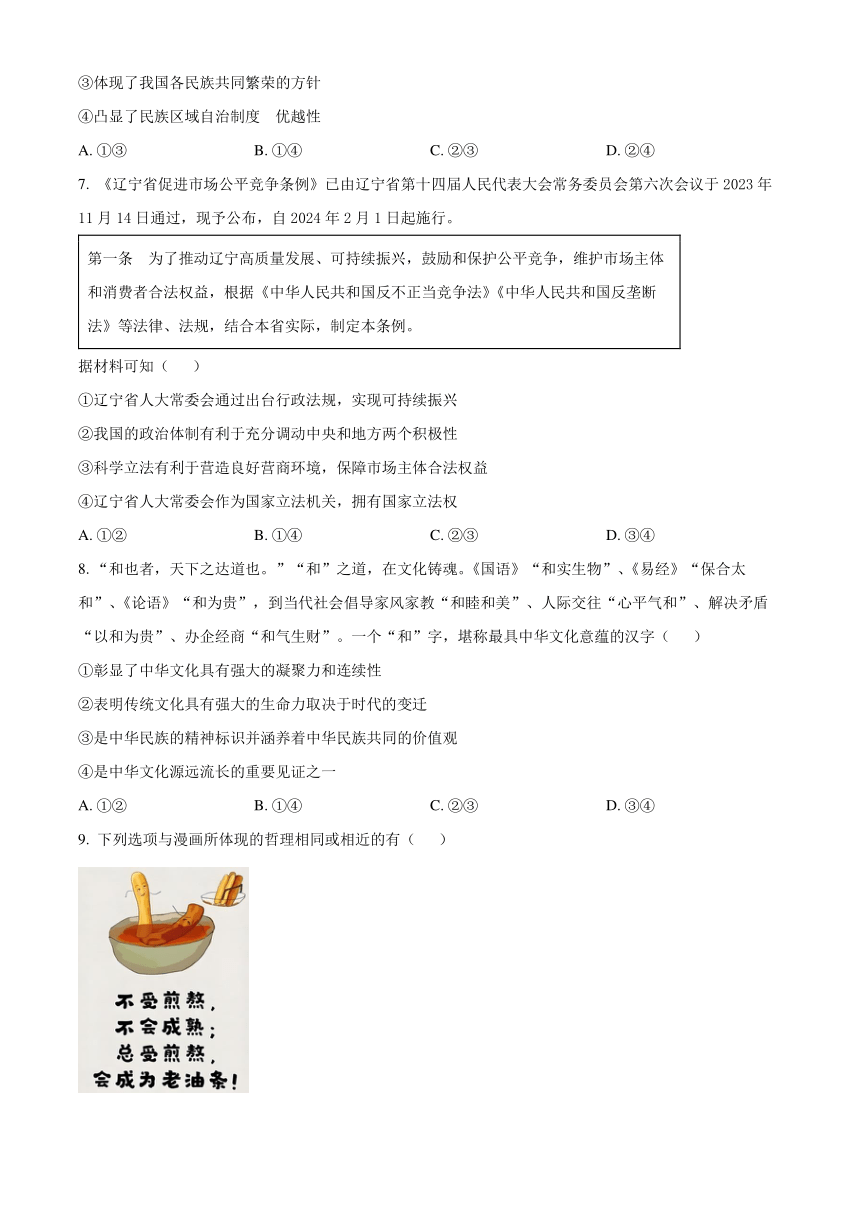 ③体现了我国各民族共同繁荣的方针

④凸显了民族区域自治制度　优越性

A. ①③　　B. ①④　　C. ②③　　D. ②④

7. 《辽宁省促进市场公平竞争条例》已由辽宁省第十四届人民代表大会常务委员会第六次会议于 2023 年 11 月 14 日通过，现予公布，自 2024 年 2 月 1 日起施行。

第一条　为了推动辽宁高质量发展、可持续振兴，鼓励和保护公平竞争，维护市场主体和消费者合法权益，根据《中华人民共和国反不正当竞争法》《中华人民共和国反垄断法》等法律、法规，结合本省实际，制定本条例。

据材料可知（　　）

①辽宁省人大常委会通过出台行政法规，实现可持续振兴

②我国的政治体制有利于充分调动中央和地方两个积极性

③科学立法有利于营造良好营商环境，保障市场主体合法权益

④辽宁省人大常委会作为国家立法机关，拥有国家立法权

A. ①②　　B. ①④　　C. ②③　　D. ③④

8. “和也者，天下之达道也。”“和”之道，在文化铸魂。《国语》“和实生物”、《易经》“保合太和”、《论语》“和为贵”，到当代社会倡导家风家教“和睦和美”、人际交往“心平气和”、解决矛盾“以和为贵”、办企经商“和气生财”。一个“和”字，堪称最具中华文化意蕴的汉字（　　）

①彰显了中华文化具有强大的凝聚力和连续性

②表明传统文化具有强大的生命力取决于时代的变迁

③是中华民族的精神标识并涵养着中华民族共同的价值观

④是中华文化源远流长的重要见证之一

A. ①②　　B. ①④　　C. ②③　　D. ③④

9. 下列选项与漫画所体现的哲理相同或相近的有（　　）

不受煎熬，
不会成熟；
总受煎熬，
会成为老油条！